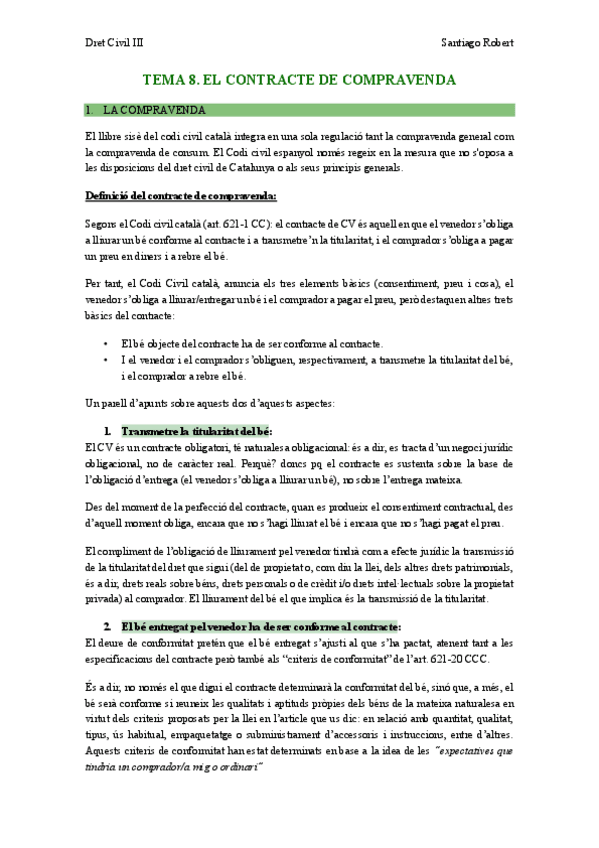 Dret Civil III

Santiago Robert

TEMA 8. EL CONTRACTE DE COMPRAVENDA

1. LA COMPRAVENDA

El llibre sisè del codi civil català integra en una sola regulació tant la compravenda general com la compravenda de consum. El Codi civil espanyol només regeix en la mesura que no s'oposa a les disposicions del dret civil de Catalunya o als seus principis generals.

Definició del contracte de compravenda:

Segons el Codi civil català (art. 621-1 CC): el contracte de CV és aquell en que el venedor s'obliga a lliurar un bé conforme al contracte i a transmetre'n la titularitat, i el comprador s'obliga a pagar un preu en diners i a rebre el bé.

Per tant, el Codi Civil català, anuncia els tres elements bàsics (consentiment, preu i cosa), el venedor s'obliga a lliurar/entregar un bé i el comprador a pagar el preu, però destaquen altres trets bàsics del contracte:

• El bé objecte del contracte ha de ser conforme al contracte.
• I el venedor i el comprador s'obliguen, respectivament, a transmetre la titularitat del bé, i el comprador a rebre el bé.

Un parell d'apunts sobre aquests dos d'aquests aspectes:

1. Transmetre la titularitat del bé:
El CV és un contracte obligatori, té naturalesa obligacional: és a dir, es tracta d'un negoci jurídic obligacional, no de caràcter real. Perquè? doncs pq el contracte es sustenta sobre la base de l'obligació d'entrega (el venedor s'obliga a lliurar un bé), no sobre l'entrega mateixa.

Des del moment de la perfecció del contracte, quan es produeix el consentiment contractual, des d'aquell moment obliga, encara que no s'hagi lliurat el bé i encara que no s'hagi pagat el preu.

El compliment de l'obligació de lliurament pel venedor tindrà com a efecte jurídic la transmissió de la titularitat del dret que sigui (del de propietat o, com diu la llei, dels altres drets patrimonials, és a dir, drets reals sobre béns, drets personals o de crèdit i/o drets intel·lectuals sobre la propietat privada) al comprador. El lliurament del bé el que implica és la transmissió de la titularitat.

2. El bé entregat pel venedor ha de ser conforme al contracte:
El deure de conformitat pretén que el bé entregat s'ajusti al que s'ha pactat, atenent tant a les especificacions del contracte però també als "criteris de conformitat" de l'art. 621-20 CCC.

És a dir, no només el que digui el contracte determinarà la conformitat del bé, sinó que, a més, el bé serà conforme si reuneix les qualitats i aptituds pròpies dels béns de la mateixa naturalesa en virtut dels criteris proposats per la llei en l'article que us dic: en relació amb quantitat, qualitat, tipus, ús habitual, empaquetatge o subministrament d'accessoris i instruccions, entre d'altres. Aquests criteris de conformitat han estat determinats en base a la idea de les "expectatives que tindria un comprador/a mig o ordinari"